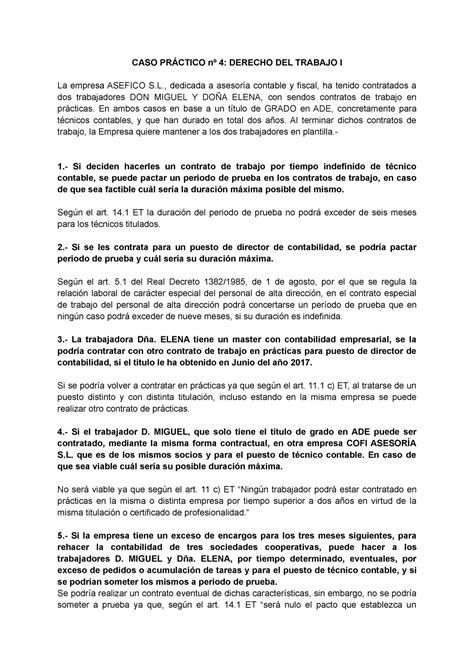 CASO PRÁCTICO nº 4: DERECHO DEL TRABAJO I

La empresa ASEFICO S.L., dedicada a asesoría contable y fiscal, ha tenido contratados a dos trabajadores DON MIGUEL Y DOÑA ELENA, con sendos contratos de trabajo en prácticas. En ambos casos en base a un título de GRADO en ADE, concretamente para técnicos contables, y que han durado en total dos años. Al terminar dichos contratos de trabajo, la Empresa quiere mantener a los dos trabajadores en plantilla.-

1.- Si deciden hacerles un contrato de trabajo por tiempo indefinido de técnico contable, se puede pactar un periodo de prueba en los contratos de trabajo, en caso de que sea factible cuál sería la duración máxima posible del mismo.

Según el art. 14.1 ET la duración del periodo de prueba no podrá exceder de seis meses para los técnicos titulados.

2.- Si se les contrata para un puesto de director de contabilidad, se podría pactar periodo de prueba y cuál sería su duración máxima.

Según el art. 5.1 del Real Decreto 1382/1985, de 1 de agosto, por el que se regula la relación laboral de carácter especial del personal de alta dirección, en el contrato especial de trabajo del personal de alta dirección podrá concertarse un período de prueba que en ningún caso podrá exceder de nueve meses, si su duración es indefinida.

3.- La trabajadora Dña. ELENA tiene un master con contabilidad empresarial, se la podría contratar con otro contrato de trabajo en prácticas para puesto de director de contabilidad, si el título le ha obtenido en Junio del año 2017.

Si se podría volver a contratar en prácticas ya que según el art. 11.1 c) ET, al tratarse de un puesto distinto y con distinta titulación, incluso estando en la misma empresa se puede realizar otro contrato de prácticas.

4.- Si el trabajador D. MIGUEL, que solo tiene el título de grado en ADE puede ser contratado, mediante la misma forma contractual, en otra empresa COFI ASESORÍA S.L. que es de los mismos socios y para el puesto de técnico contable. En caso de que sea viable cuál sería su posible duración máxima.

No será viable ya que según el art. 11 c) ET "Ningún trabajador podrá estar contratado en prácticas en la misma o distinta empresa por tiempo superior a dos años en virtud de la misma titulación o certificado de profesionalidad."

5.- Si la empresa tiene un exceso de encargos para los tres meses siguientes, para rehacer la contabilidad de tres sociedades cooperativas, puede hacer a los trabajadores D. MIGUEL y Dña. ELENA, por tiempo determinado, eventuales, por exceso de pedidos o acumulación de tareas y para el puesto de técnico contable, y si se podrían someter los mismos a periodo de prueba.
Se podría realizar un contrato eventual de dichas características, sin embargo, no se podría someter a prueba ya que, según el art. 14.1 ET "será nulo el pacto que establezca un